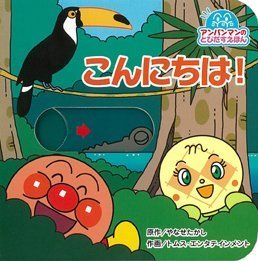 アンパンマンの
とびだすえほん

こんにちは!

原作/やなせたかし
作画/トムス・エンタテインメント